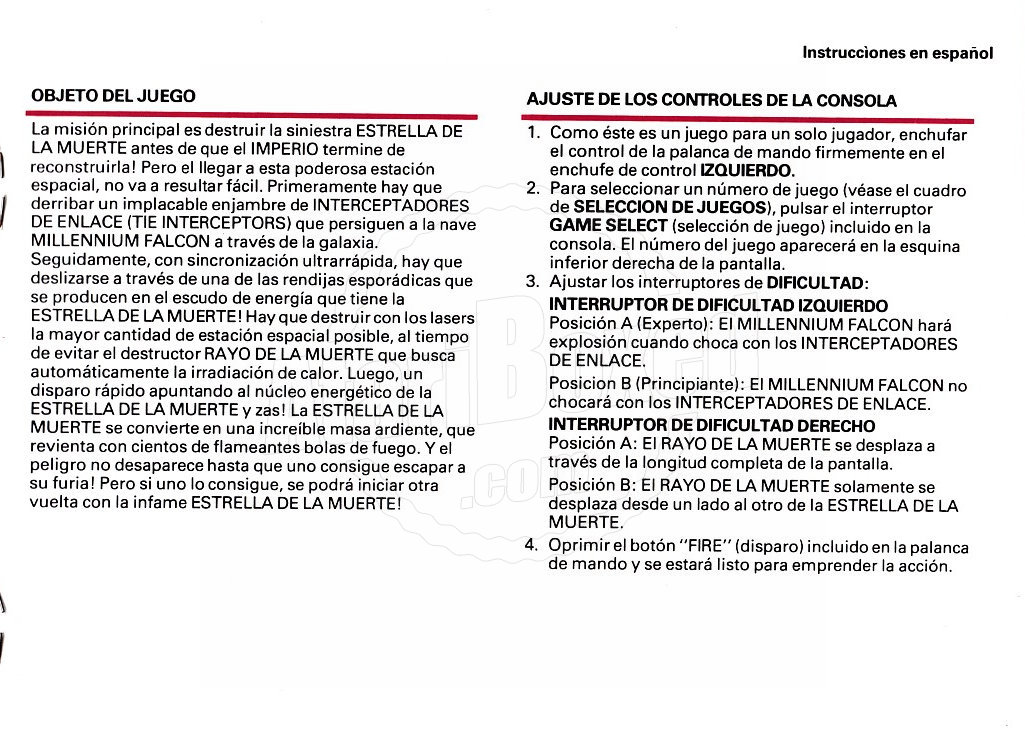 Instrucciones en español

OBJETO DEL JUEGO

La misión principal es destruir la siniestra ESTRELLA DE LA MUERTE antes de que el IMPERIO termine de reconstruirla! Pero el llegar a esta poderosa estación espacial, no va a resultar fácil. Primeramente hay que derribar un implacable enjambre de INTERCEPTADORES DE ENLACE (TIE INTERCEPTORS) que persiguen a la nave MILLENNIUM FALCON a través de la galaxia. Seguidamente, con sincronización ultrarrápida, hay que deslizarse a través de una de las rendijas esporádicas que se producen en el escudo de energía que tiene la ESTRELLA DE LA MUERTE! Hay que destruir con los lasers la mayor cantidad de estación espacial posible, al tiempo de evitar el destructor RAYO DE LA MUERTE que busca automáticamente la irradiación de calor. Luego, un disparo rápido apuntando al núcleo energético de la ESTRELLA DE LA MUERTE y zas! La ESTRELLA DE LA MUERTE se convierte en una increíble masa ardiente, que revienta con cientos de flameantes bolas de fuego. Y el peligro no desaparece hasta que uno consigue escapar a su furia! Pero si uno lo consigue, se podrá iniciar otra vuelta con la infame ESTRELLA DE LA MUERTE!

AJUSTE DE LOS CONTROLES DE LA CONSOLA

1. Como éste es un juego para un solo jugador, enchufar el control de la palanca de mando firmemente en el enchufe de control IZQUIERDO.
2. Para seleccionar un número de juego (véase el cuadro de SELECCION DE JUEGOS), pulsar el interruptor GAME SELECT (selección de juego) incluido en la consola. El número del juego aparecerá en la esquina inferior derecha de la pantalla.
3. Ajustar los interruptores de DIFICULTAD:
INTERRUPTOR DE DIFICULTAD IZQUIERDO
Posición A (Experto): El MILLENNIUM FALCON hará explosión cuando choca con los INTERCEPTADORES DE ENLACE.
Posicion B (Principiante): El MILLENNIUM FALCON no chocará con los INTERCEPTADORES DE ENLACE.
INTERRUPTOR DE DIFICULTAD DERECHO
Posición A: El RAYO DE LA MUERTE se desplaza a través de la longitud completa de la pantalla.
Posición B: El RAYO DE LA MUERTE solamente se desplaza desde un lado al otro de la ESTRELLA DE LA MUERTE.
4. Oprimir el botón "FIRE" (disparo) incluido en la palanca de mando y se estará listo para emprender la acción.